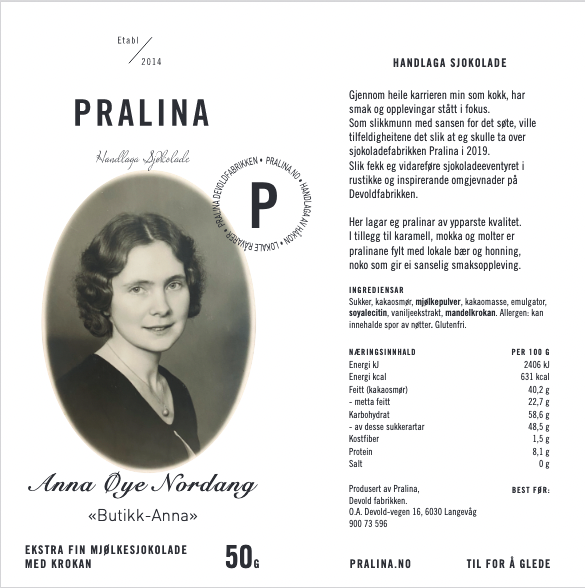 Etabl / 2014

PRALINA

Handlaga Sjokolade

PRALINA DEVOLDFABRIKKEN • PRALINA.NO • HANDLAGA AV HÅKON • LOKALE RÅVARER •

P

Anna Øye Nordang

«Butikk-Anna»

EKSTRA FIN MJØLKESJOKOLADE MED KROKAN

50G

HANDLAGA SJOKOLADE

Gjennom heile karrieren min som kokk, har smak og opplevingar stått i fokus. Som slikkmunn med sansen for det søte, ville tilfeldigheitene det slik at eg skulle ta over sjokoladefabrikken Pralina i 2019. Slik fekk eg vidareføre sjokoladeeventyret i rustikke og inspirerande omgjevnader på Devoldfabrikken.

Her lagar eg pralinar av ypparste kvalitet. I tillegg til karamell, mokka og molter er pralinane fylt med lokale bær og honning, noko som gir ei sanselig smaksoppleving.

INGREDIENSAR
Sukker, kakaosmør, mjølkepulver, kakaomasse, emulgator, soyalecitin, vaniljeekstrakt, mandelkrokan. Allergen: kan innehalde spor av nøtter. Glutenfri.

| NÆRINGSINNHALD | PER 100 G |
|---|---|
| Energi kJ | 2406 kJ |
| Energi kcal | 631 kcal |
| Feitt (kakaosmør) | 40,2 g |
| - metta feitt | 22,7 g |
| Karbohydrat | 58,6 g |
| - av desse sukkerartar | 48,5 g |
| Kostfiber | 1,5 g |
| Protein | 8,1 g |
| Salt | 0 g |

Produsert av Pralina, Devold fabrikken. O.A. Devold-vegen 16, 6030 Langevåg 900 73 596

BEST FØR:

PRALINA.NO

TIL FOR Å GLEDE